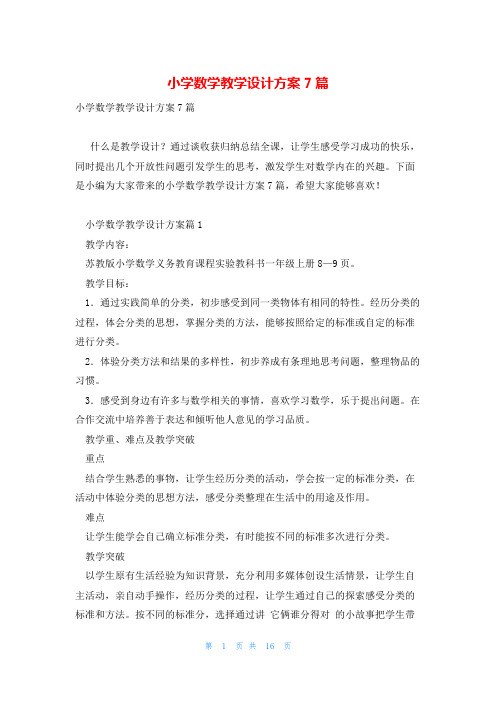 小学数学教学设计方案 7 篇

小学数学教学设计方案 7 篇

什么是教学设计？通过谈收获归纳总结全课，让学生感受学习成功的快乐，同时提出几个开放性问题引发学生的思考，激发学生对数学内在的兴趣。下面是小编为大家带来的小学数学教学设计方案 7 篇，希望大家能够喜欢！

小学数学教学设计方案篇 1

教学内容：

苏教版小学数学义务教育课程实验教科书一年级上册 8—9 页。

教学目标：

1．通过实践简单的分类，初步感受到同一类物体有相同的特性。经历分类的过程，体会分类的思想，掌握分类的方法，能够按照给定的标准或自定的标准进行分类。

2．体验分类方法和结果的多样性，初步养成有条理地思考问题，整理物品的习惯。

3．感受到身边有许多与数学相关的事情，喜欢学习数学，乐于提出问题。在合作交流中培养善于表达和倾听他人意见的学习品质。

教学重、难点及教学突破

重点

结合学生熟悉的事物，让学生经历分类的活动，学会按一定的标准分类，在活动中体验分类的思想方法，感受分类整理在生活中的用途及作用。

难点

让学生能学会自己确立标准分类，有时能按不同的标准多次进行分类。

教学突破

以学生原有生活经验为知识背景，充分利用多媒体创设生活情景，让学生自主活动，亲自动手操作，经历分类的过程，让学生通过自己的探索感受分类的标准和方法。按不同的标准分，选择通过讲 它俩谁分得对 的小故事把学生带

第 1 页 共 16 页